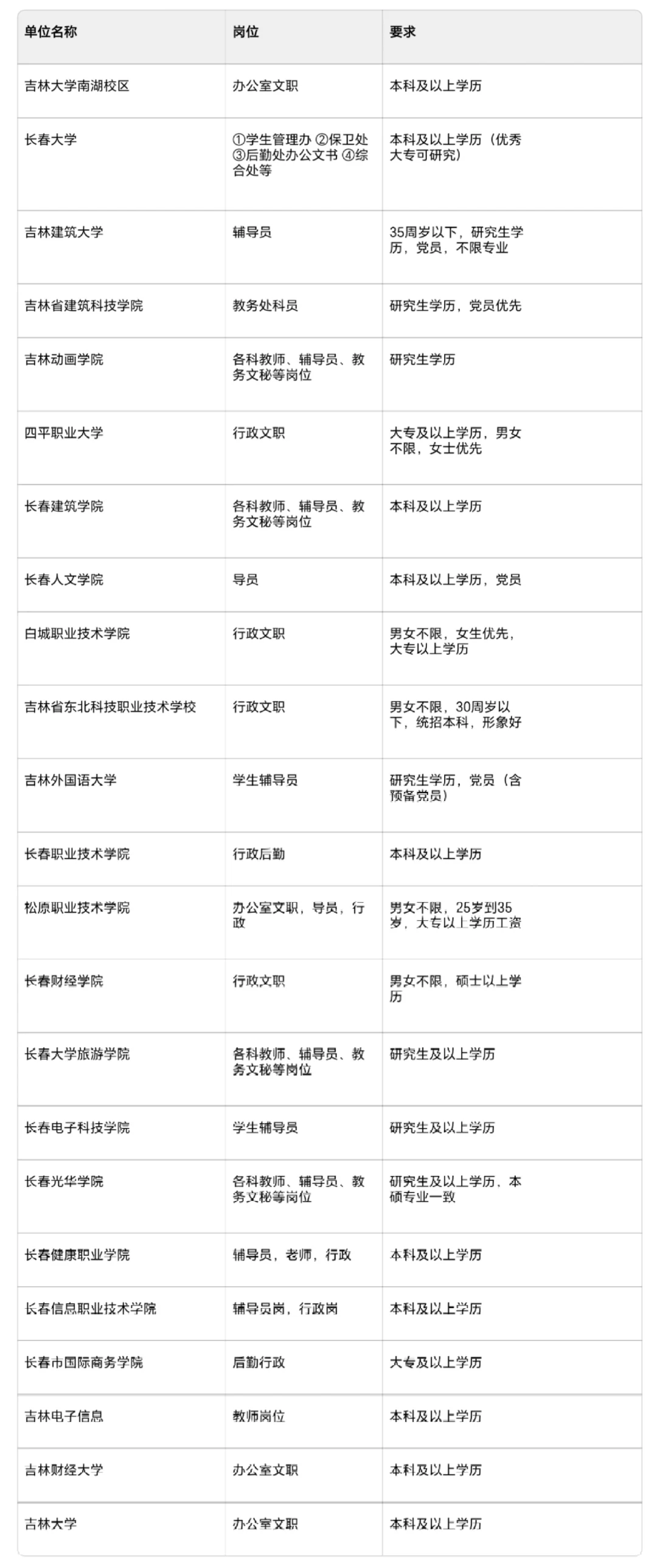 | 单位名称 | 岗位 | 要求 |
|---|---|---|
| 吉林大学南湖校区 | 办公室文职 | 本科及以上学历 |
| 长春大学 | ①学生管理办 ②保卫处 ③后勤处办公文书 ④综合处等 | 本科及以上学历（优秀大专可研究） |
| 吉林建筑大学 | 辅导员 | 35周岁以下，研究生学历，党员，不限专业 |
| 吉林省建筑科技学院 | 教务处科员 | 研究生学历，党员优先 |
| 吉林动画学院 | 各科教师、辅导员、教务文秘等岗位 | 研究生学历 |
| 四平职业大学 | 行政文职 | 大专及以上学历，男女不限，女士优先 |
| 长春建筑学院 | 各科教师、辅导员、教务文秘等岗位 | 本科及以上学历 |
| 长春人文学院 | 导员 | 本科及以上学历，党员 |
| 白城职业技术学院 | 行政文职 | 男女不限，女生优先，大专以上学历 |
| 吉林省东北科技职业技术学校 | 行政文职 | 男女不限，30周岁以下，统招本科，形象好 |
| 吉林外国语大学 | 学生辅导员 | 研究生学历，党员（含预备党员） |
| 长春职业技术学院 | 行政后勤 | 本科及以上学历 |
| 松原职业技术学院 | 办公室文职，导员，行政 | 男女不限，25岁到35岁，大专以上学历工资 |
| 长春财经学院 | 行政文职 | 男女不限，硕士以上学历 |
| 长春大学旅游学院 | 各科教师、辅导员、教务文秘等岗位 | 研究生及以上学历 |
| 长春电子科技学院 | 学生辅导员 | 研究生及以上学历 |
| 长春光华学院 | 各科教师、辅导员、教务文秘等岗位 | 研究生及以上学历，本硕专业一致 |
| 长春健康职业学院 | 辅导员，老师，行政 | 本科及以上学历 |
| 长春信息职业技术学院 | 辅导员岗，行政岗 | 本科及以上学历 |
| 长春市国际商务学院 | 后勤行政 | 大专及以上学历 |
| 吉林电子信息 | 教师岗位 | 本科及以上学历 |
| 吉林财经大学 | 办公室文职 | 本科及以上学历 |
| 吉林大学 | 办公室文职 | 本科及以上学历 |